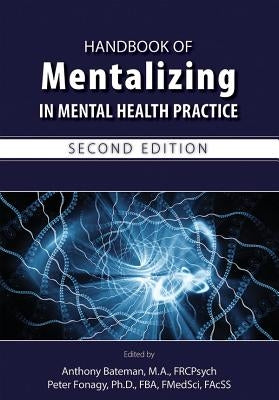 HANDBOOK OF
Mentalizing
IN MENTAL HEALTH PRACTICE

SECOND EDITION

Edited by
Anthony Bateman, M.A., FRCPsych
Peter Fonagy, Ph.D., FBA, FMedSci, FAcSS